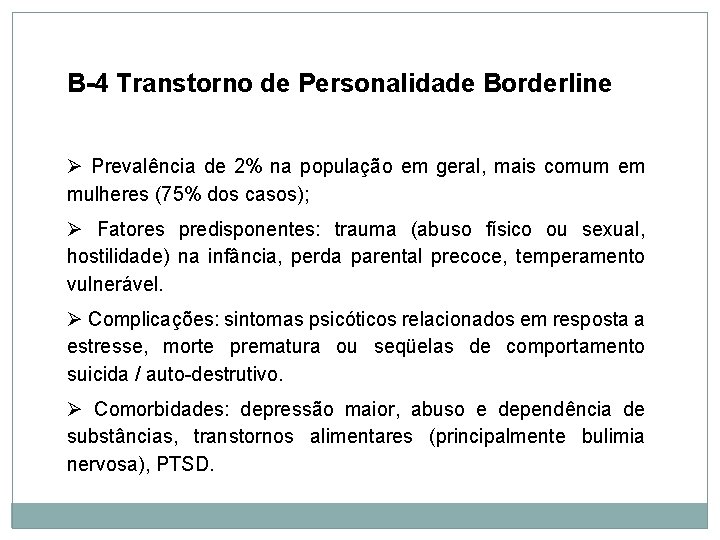 B-4 Transtorno de Personalidade Borderline

➢ Prevalência de 2% na população em geral, mais comum em mulheres (75% dos casos);

➢ Fatores predisponentes: trauma (abuso físico ou sexual, hostilidade) na infância, perda parental precoce, temperamento vulnerável.

➢ Complicações: sintomas psicóticos relacionados em resposta a estresse, morte prematura ou seqüelas de comportamento suicida / auto-destrutivo.

➢ Comorbidades: depressão maior, abuso e dependência de substâncias, transtornos alimentares (principalmente bulimia nervosa), PTSD.